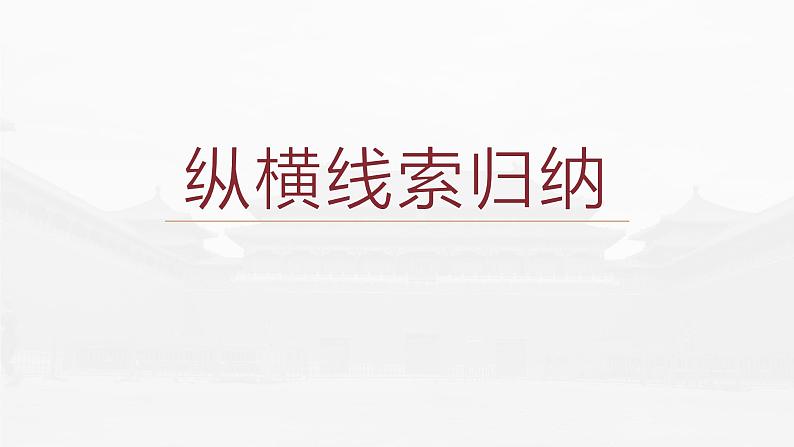 纵横线索归纳